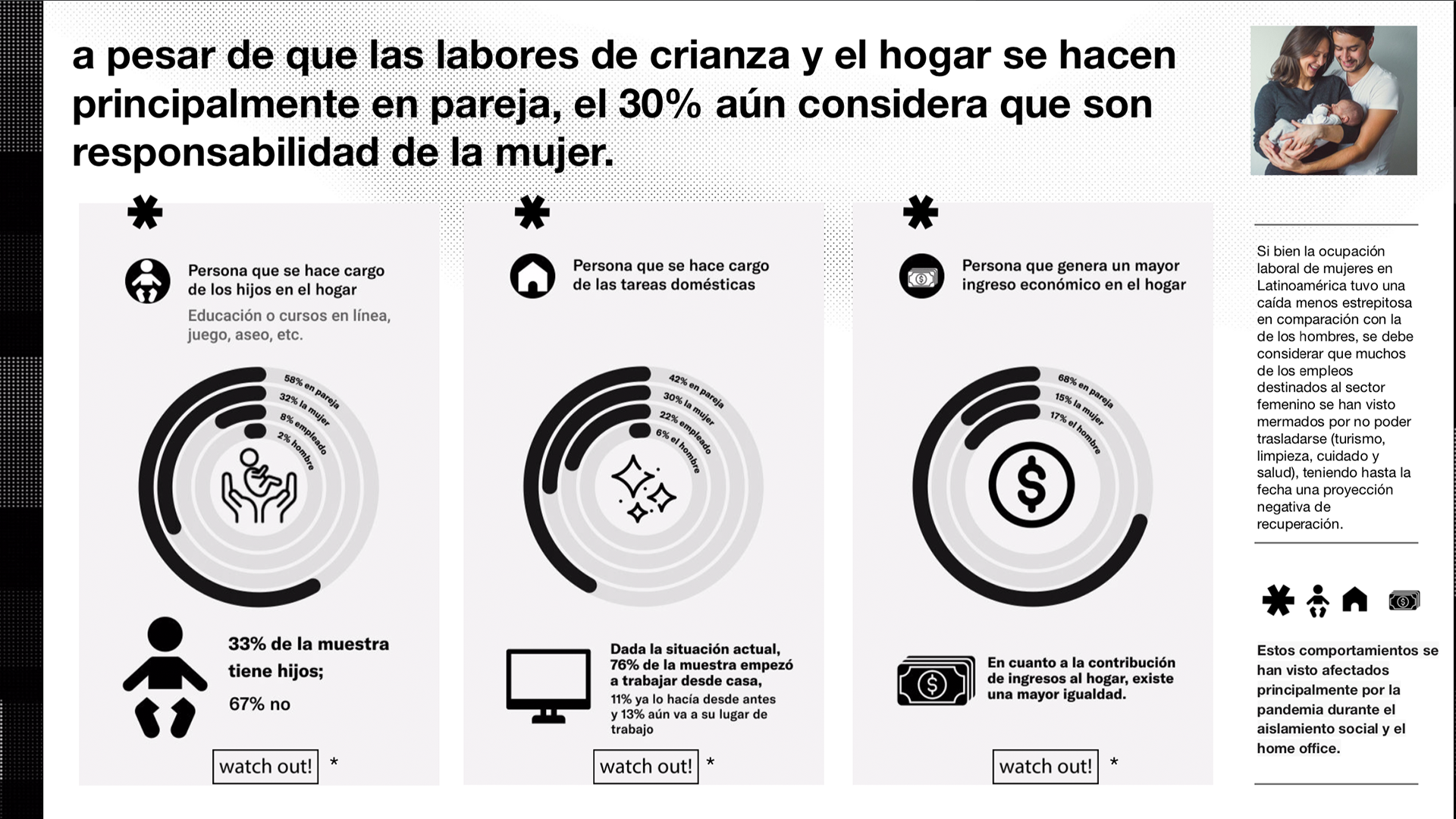 a pesar de que las labores de crianza y el hogar se hacen principalmente en pareja, el 30% aún considera que son responsabilidad de la mujer.

Persona que se hace cargo de los hijos en el hogar

Educación o cursos en línea, juego, aseo, etc.

58% en pareja
32% la mujer
8% empleado
2% hombre

33% de la muestra tiene hijos;

67% no

watch out! *

Persona que se hace cargo de las tareas domésticas

42% en pareja
30% la mujer
22% empleado
6% el hombre

Dada la situación actual, 76% de la muestra empezó a trabajar desde casa,
11% ya lo hacía desde antes y 13% aún va a su lugar de trabajo

watch out! *

Persona que genera un mayor ingreso económico en el hogar

68% en pareja
15% la mujer
17% el hombre

En cuanto a la contribución de ingresos al hogar, existe una mayor igualdad.

watch out! *

Si bien la ocupación laboral de mujeres en Latinoamérica tuvo una caída menos estrepitosa en comparación con la de los hombres, se debe considerar que muchos de los empleos destinados al sector femenino se han visto mermados por no poder trasladarse (turismo, limpieza, cuidado y salud), teniendo hasta la fecha una proyección negativa de recuperación.

Estos comportamientos se han visto afectados principalmente por la pandemia durante el aislamiento social y el home office.